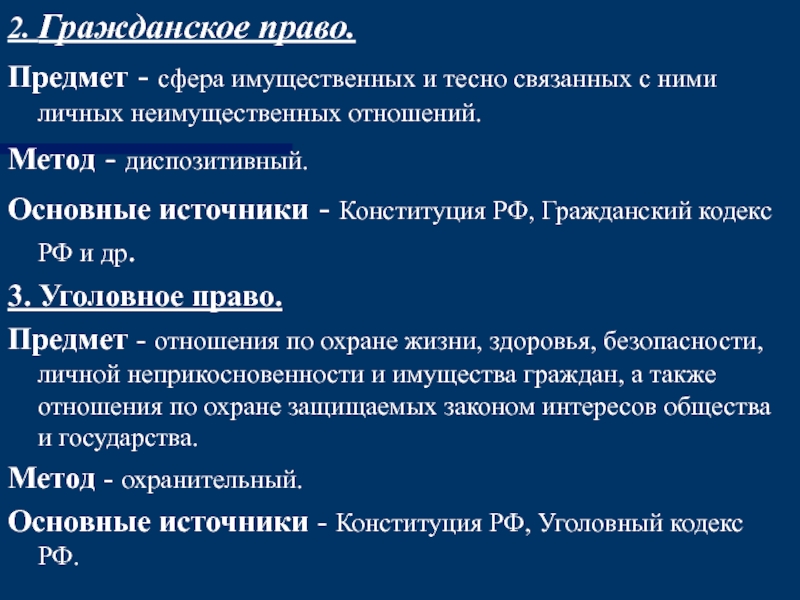 2. Гражданское право.

Предмет - сфера имущественных и тесно связанных с ними личных неимущественных отношений.

Метод - диспозитивный.

Основные источники - Конституция РФ, Гражданский кодекс РФ и др.

3. Уголовное право.

Предмет - отношения по охране жизни, здоровья, безопасности, личной неприкосновенности и имущества граждан, а также отношения по охране защищаемых законом интересов общества и государства.

Метод - охранительный.

Основные источники - Конституция РФ, Уголовный кодекс РФ.